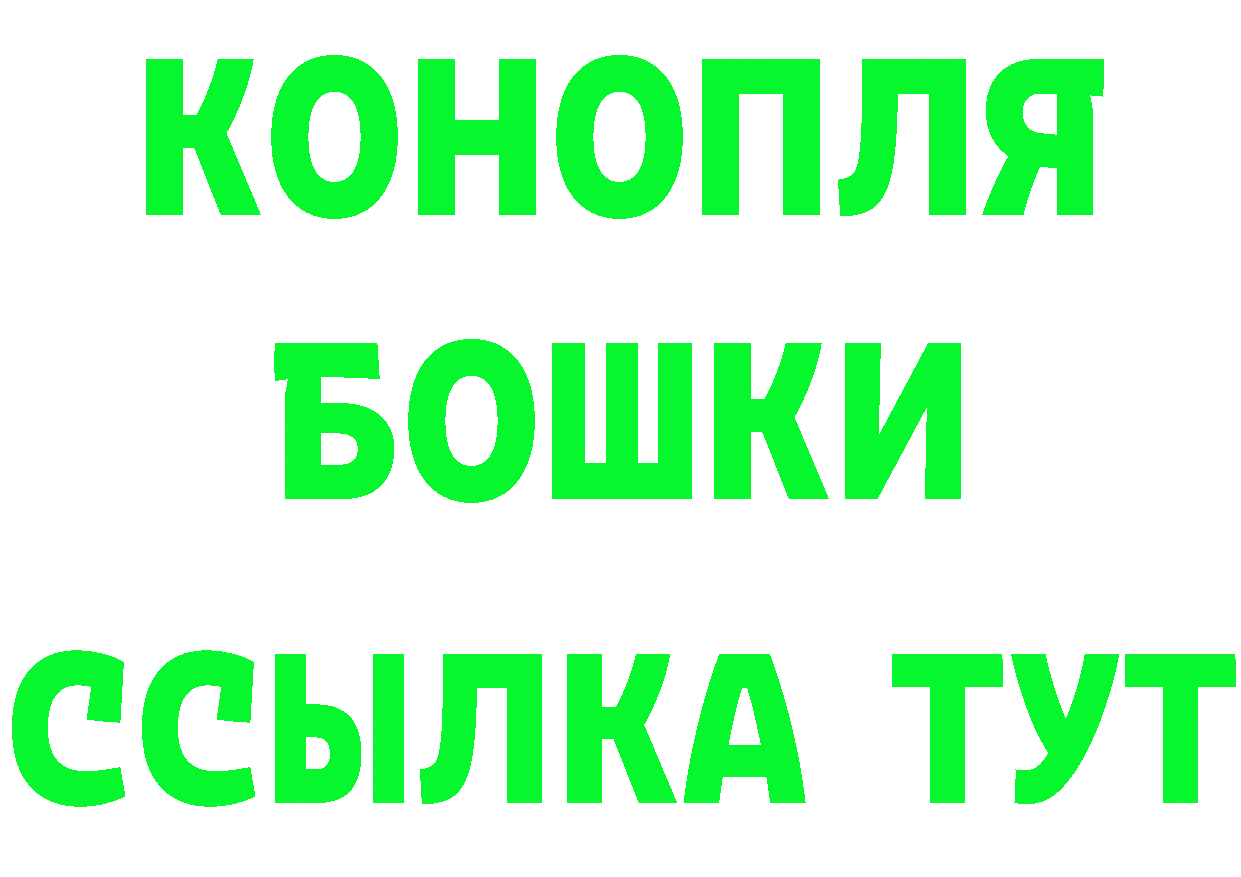 КОНОПЛЯ
БОШКИ
ССЫЛКА ТУТ